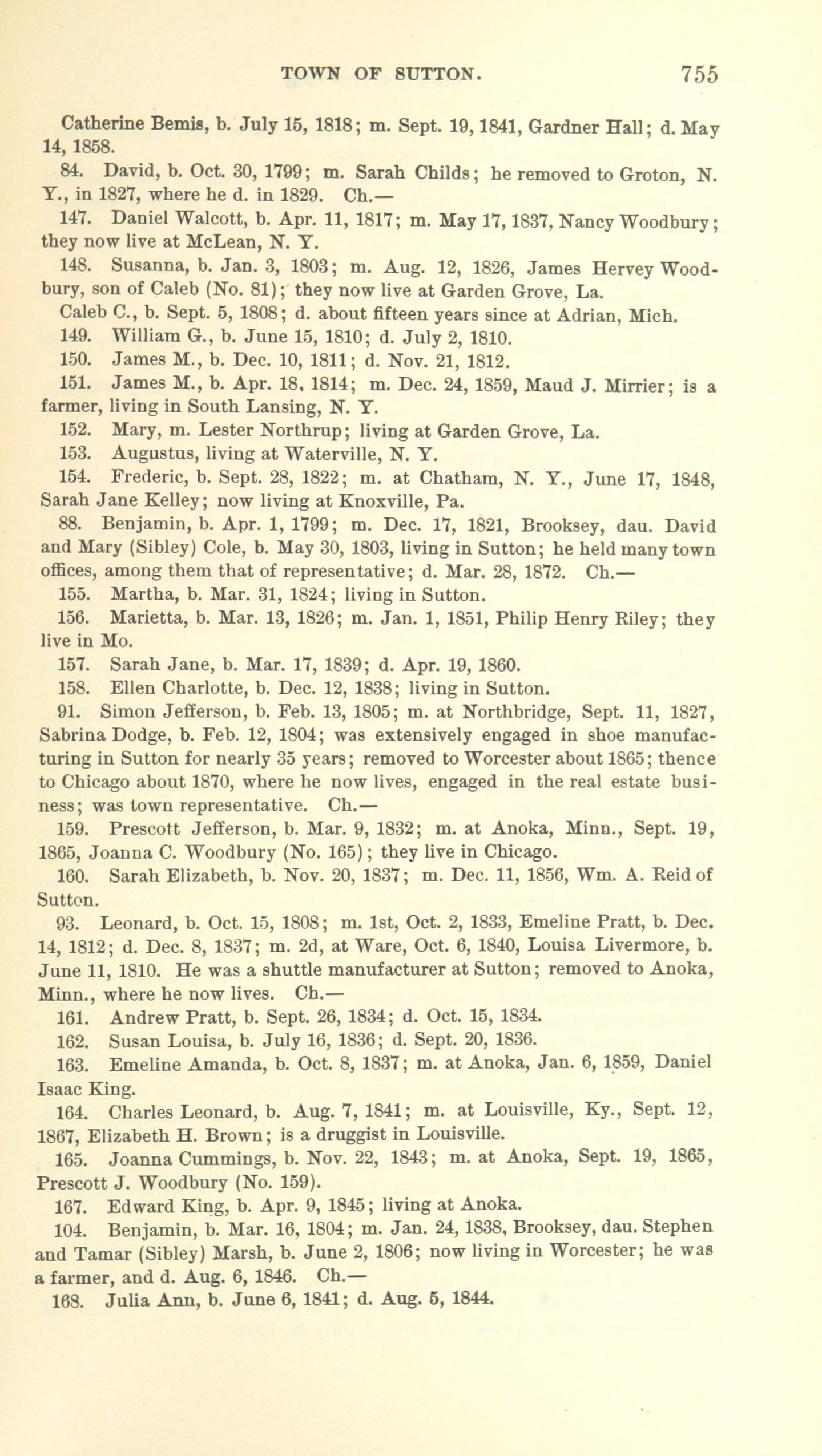 TOWN OF SUTTON. 755

Catherine Bemis, b. July 15, 1818; m. Sept. 19, 1841, Gardner Hall; d. May 14, 1858.

84. David, b. Oct. 30, 1799; m. Sarah Childs; he removed to Groton, N. Y., in 1827, where he d. in 1829. Ch.—

147. Daniel Walcott, b. Apr. 11, 1817; m. May 17, 1837, Nancy Woodbury; they now live at McLean, N. Y.

148. Susanna, b. Jan. 3, 1803; m. Aug. 12, 1826, James Hervey Woodbury, son of Caleb (No. 81); they now live at Garden Grove, La.

Caleb C., b. Sept. 5, 1808; d. about fifteen years since at Adrian, Mich.

149. William G., b. June 15, 1810; d. July 2, 1810.

150. James M., b. Dec. 10, 1811; d. Nov. 21, 1812.

151. James M., b. Apr. 18, 1814; m. Dec. 24, 1859, Maud J. Mirrier; is a farmer, living in South Lansing, N. Y.

152. Mary, m. Lester Northrup; living at Garden Grove, La.

153. Augustus, living at Waterville, N. Y.

154. Frederic, b. Sept. 28, 1822; m. at Chatham, N. Y., June 17, 1848, Sarah Jane Kelley; now living at Knoxville, Pa.

88. Benjamin, b. Apr. 1, 1799; m. Dec. 17, 1821, Brooksey, dau. David and Mary (Sibley) Cole, b. May 30, 1803, living in Sutton; he held many town offices, among them that of representative; d. Mar. 28, 1872. Ch.—

155. Martha, b. Mar. 31, 1824; living in Sutton.

156. Marietta, b. Mar. 13, 1826; m. Jan. 1, 1851, Philip Henry Riley; they live in Mo.

157. Sarah Jane, b. Mar. 17, 1839; d. Apr. 19, 1860.

158. Ellen Charlotte, b. Dec. 12, 1838; living in Sutton.

91. Simon Jefferson, b. Feb. 13, 1805; m. at Northbridge, Sept. 11, 1827, Sabrina Dodge, b. Feb. 12, 1804; was extensively engaged in shoe manufacturing in Sutton for nearly 35 years; removed to Worcester about 1865; thence to Chicago about 1870, where he now lives, engaged in the real estate business; was town representative. Ch.—

159. Prescott Jefferson, b. Mar. 9, 1832; m. at Anoka, Minn., Sept. 19, 1865, Joanna C. Woodbury (No. 165); they live in Chicago.

160. Sarah Elizabeth, b. Nov. 20, 1837; m. Dec. 11, 1856, Wm. A. Reid of Sutton.

93. Leonard, b. Oct. 15, 1808; m. 1st, Oct. 2, 1833, Emeline Pratt, b. Dec. 14, 1812; d. Dec. 8, 1837; m. 2d, at Ware, Oct. 6, 1840, Louisa Livermore, b. June 11, 1810. He was a shuttle manufacturer at Sutton; removed to Anoka, Minn., where he now lives. Ch.—

161. Andrew Pratt, b. Sept. 26, 1834; d. Oct. 15, 1834.

162. Susan Louisa, b. July 16, 1836; d. Sept. 20, 1836.

163. Emeline Amanda, b. Oct. 8, 1837; m. at Anoka, Jan. 6, 1859, Daniel Isaac King.

164. Charles Leonard, b. Aug. 7, 1841; m. at Louisville, Ky., Sept. 12, 1867, Elizabeth H. Brown; is a druggist in Louisville.

165. Joanna Cummings, b. Nov. 22, 1843; m. at Anoka, Sept. 19, 1865, Prescott J. Woodbury (No. 159).

167. Edward King, b. Apr. 9, 1845; living at Anoka.

104. Benjamin, b. Mar. 16, 1804; m. Jan. 24, 1838, Brooksey, dau. Stephen and Tamar (Sibley) Marsh, b. June 2, 1806; now living in Worcester; he was a farmer, and d. Aug. 6, 1846. Ch.—

168. Julia Ann, b. June 6, 1841; d. Aug. 5, 1844.